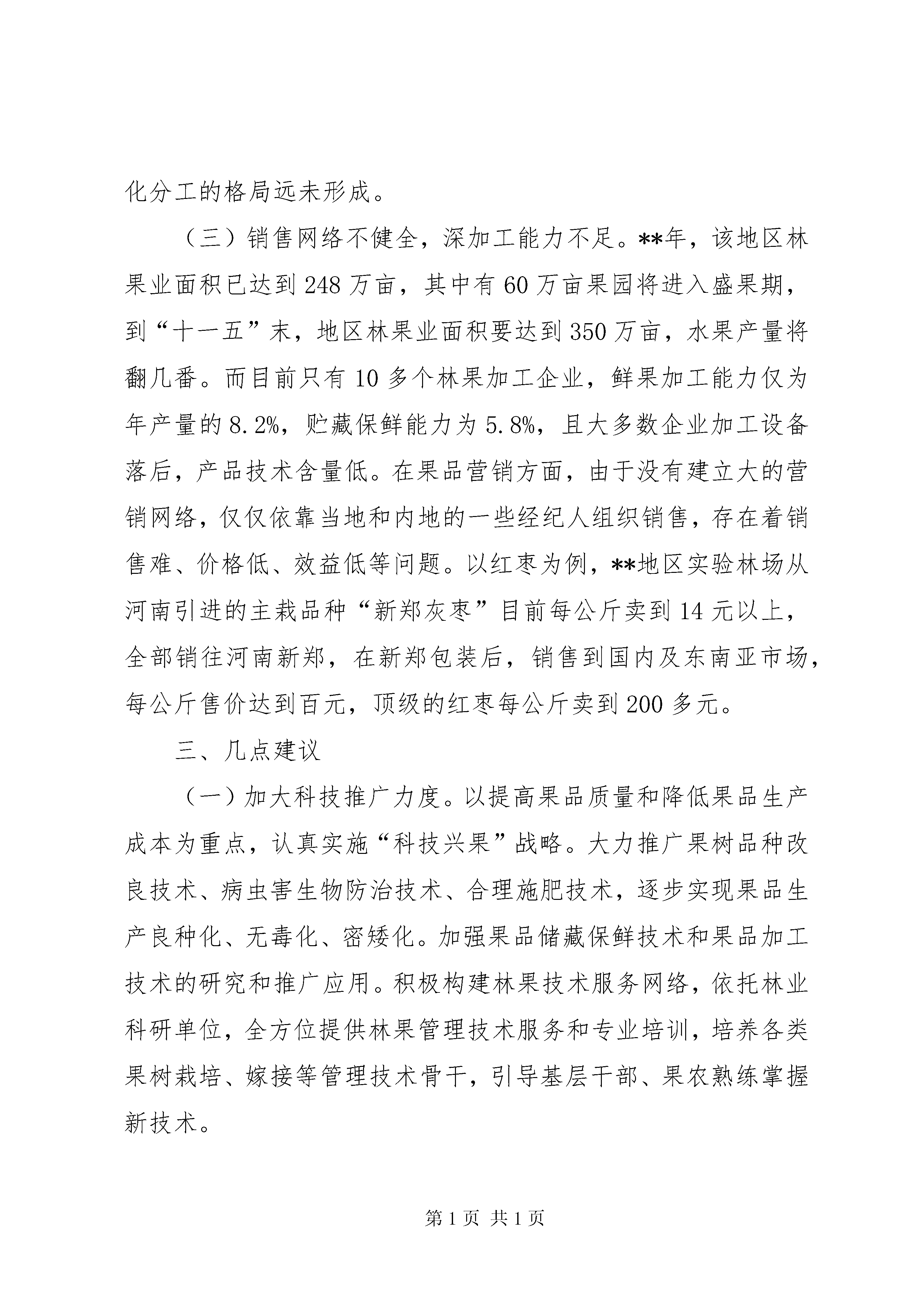 化分工的格局远未形成。

（三）销售网络不健全，深加工能力不足。**年，该地区林果业面积已达到248万亩，其中有60万亩果园将进入盛果期，到“十一五”末，地区林果业面积要达到350万亩，水果产量将翻几番。而目前只有10多个林果加工企业，鲜果加工能力仅为年产量的8.2%，贮藏保鲜能力为5.8%，且大多数企业加工设备落后，产品技术含量低。在果品营销方面，由于没有建立大的营销网络，仅仅依靠当地和内地的一些经纪人组织销售，存在着销售难、价格低、效益低等问题。以红枣为例，**地区实验林场从河南引进的主栽品种“新郑灰枣”目前每公斤卖到14元以上，全部销往河南新郑，在新郑包装后，销售到国内及东南亚市场，每公斤售价达到百元，顶级的红枣每公斤卖到200多元。

三、几点建议

（一）加大科技推广力度。以提高果品质量和降低果品生产成本为重点，认真实施“科技兴果”战略。大力推广果树品种改良技术、病虫害生物防治技术、合理施肥技术，逐步实现果品生产良种化、无毒化、密矮化。加强果品储藏保鲜技术和果品加工技术的研究和推广应用。积极构建林果技术服务网络，依托林业科研单位，全方位提供林果管理技术服务和专业培训，培养各类果树栽培、嫁接等管理技术骨干，引导基层干部、果农熟练掌握新技术。

第1页 共1页